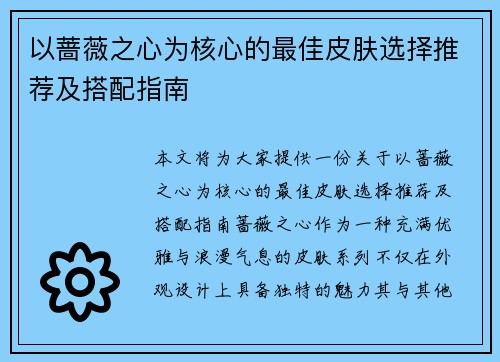 以蔷薇之心为核心的最佳皮肤选择推荐及搭配指南

本文将为大家提供一份关于以蔷薇之心为核心的最佳皮肤选择推荐及搭配指南蔷薇之心作为一种充满优雅与浪漫气息的皮肤系列不仅在外观设计上具备独特的魅力其与其他